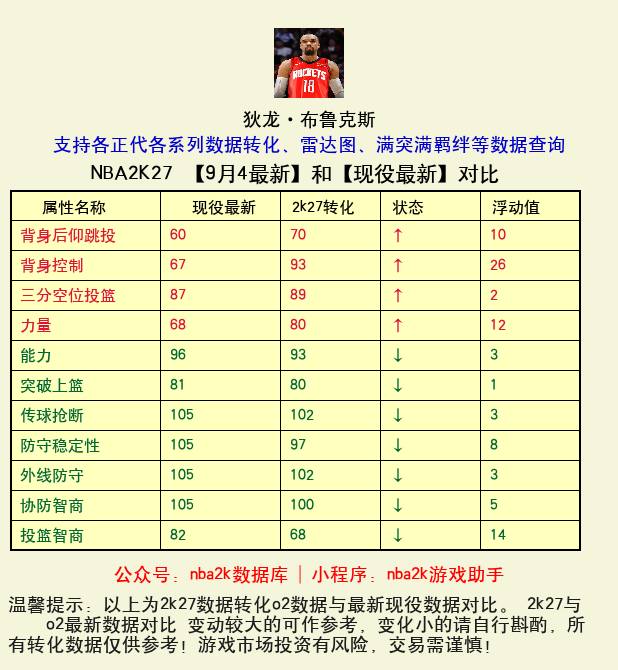 ROCKETS 18

狄龙·布鲁克斯

支持各正代各系列数据转化、雷达图、满突满羁绊等数据查询

NBA2K27 【9月4最新】和【现役最新】对比

| 属性名称 | 现役最新 | 2k27转化 | 状态 | 浮动值 |
|---|---|---|---|---|
| 背身后仰跳投 | 60 | 70 | ↑ | 10 |
| 背身控制 | 67 | 93 | ↑ | 26 |
| 三分空位投篮 | 87 | 89 | ↑ | 2 |
| 力量 | 68 | 80 | ↑ | 12 |
| 能力 | 96 | 93 | ↓ | 3 |
| 突破上篮 | 81 | 80 | ↓ | 1 |
| 传球抢断 | 105 | 102 | ↓ | 3 |
| 防守稳定性 | 105 | 97 | ↓ | 8 |
| 外线防守 | 105 | 102 | ↓ | 3 |
| 协防智商 | 105 | 100 | ↓ | 5 |
| 投篮智商 | 82 | 68 | ↓ | 14 |

公众号：nba2k数据库 | 小程序：nba2k游戏助手

温馨提示：以上为2k27数据转化o2数据与最新现役数据对比。 2k27与o2最新数据对比 变动较大的可作参考，变化小的请自行斟酌，所有转化数据仅供参考！游戏市场投资有风险，交易需谨慎！